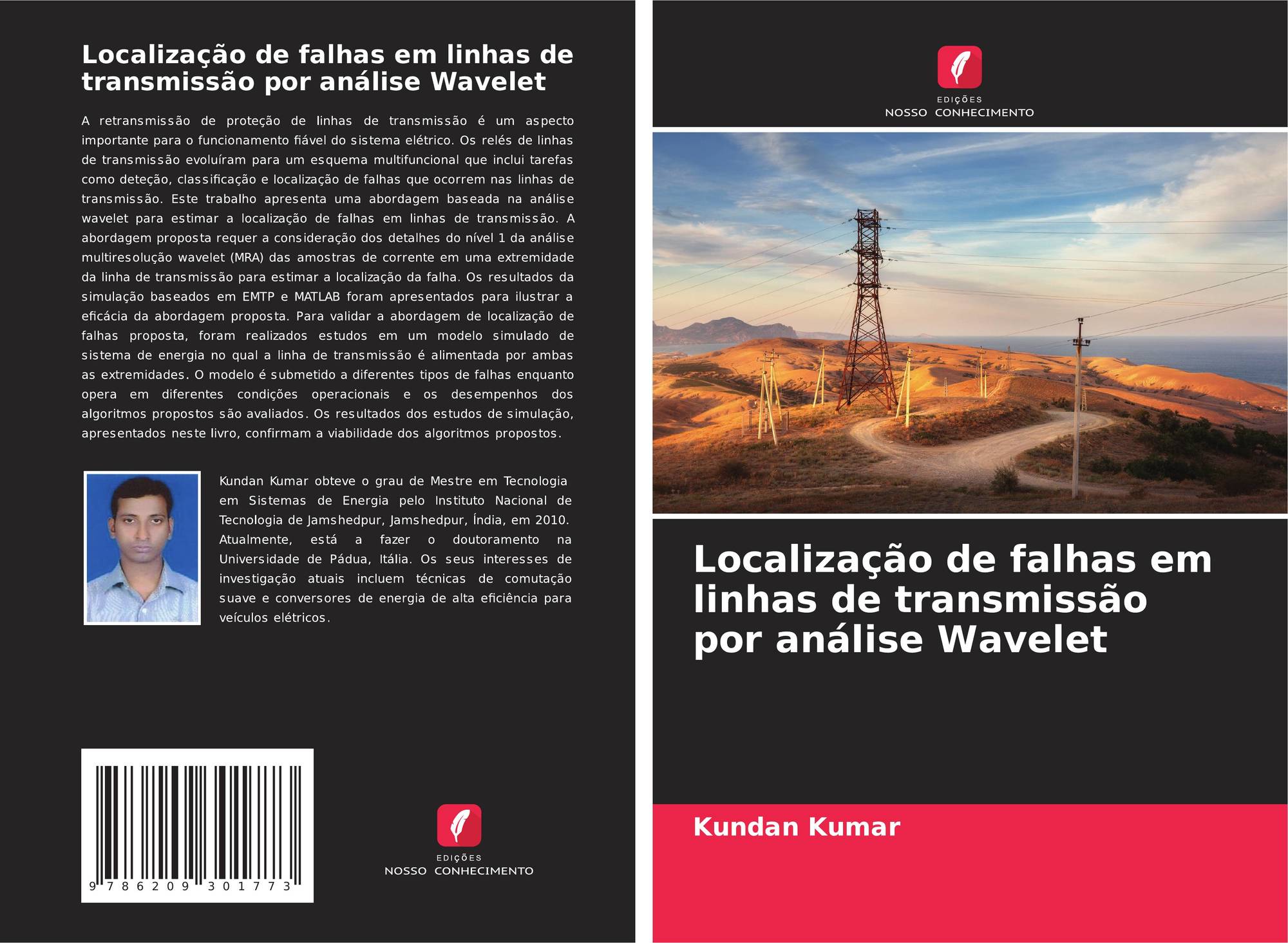 Localização de falhas em linhas de transmissão por análise Wavelet

A retransmissão de proteção de linhas de transmissão é um aspecto importante para o funcionamento fiável do sistema elétrico. Os relés de linhas de transmissão evoluíram para um esquema multifuncional que inclui tarefas como deteção, classificação e localização de falhas que ocorrem nas linhas de transmissão. Este trabalho apresenta uma abordagem baseada na análise wavelet para estimar a localização de falhas em linhas de transmissão. A abordagem proposta requer a consideração dos detalhes do nível 1 da análise multiresolução wavelet (MRA) das amostras de corrente em uma extremidade da linha de transmissão para estimar a localização da falha. Os resultados da simulação baseados em EMTP e MATLAB foram apresentados para ilustrar a eficácia da abordagem proposta. Para validar a abordagem de localização de falhas proposta, foram realizados estudos em um modelo simulado de sistema de energia no qual a linha de transmissão é alimentada por ambas as extremidades. O modelo é submetido a diferentes tipos de falhas enquanto opera em diferentes condições operacionais e os desempenhos dos algoritmos propostos são avaliados. Os resultados dos estudos de simulação, apresentados neste livro, confirmam a viabilidade dos algoritmos propostos.

Kundan Kumar obteve o grau de Mestre em Tecnologia em Sistemas de Energia pelo Instituto Nacional de Tecnologia de Jamshedpur, Jamshedpur, Índia, em 2010. Atualmente, está a fazer o doutoramento na Universidade de Pádua, Itália. Os seus interesses de investigação atuais incluem técnicas de comutação suave e conversores de energia de alta eficiência para veículos elétricos.

9 786209 301773

EDIÇÕES
NOSSO CONHECIMENTO

EDIÇÕES
NOSSO CONHECIMENTO

Localização de falhas em linhas de transmissão por análise Wavelet

Kundan Kumar